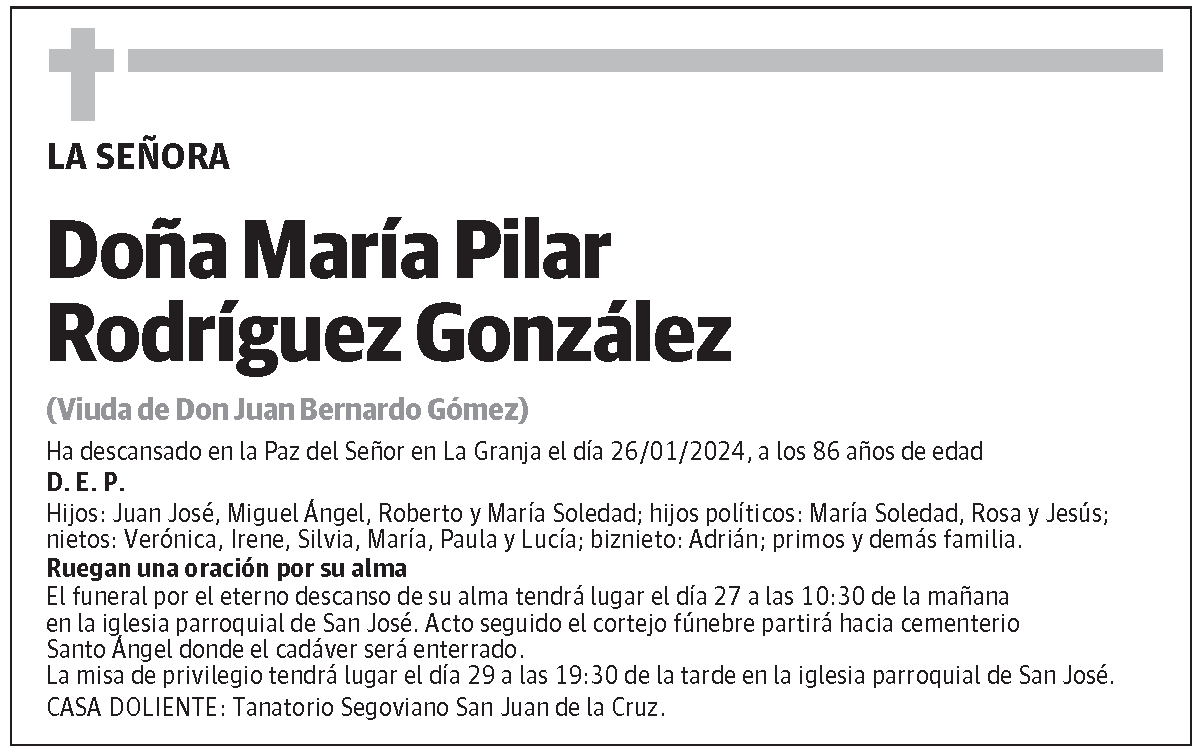 LA SEÑORA

Doña María Pilar Rodríguez González

(Viuda de Don Juan Bernardo Gómez)

Ha descansado en la Paz del Señor en La Granja el día 26/01/2024, a los 86 años de edad

D. E. P.

Hijos: Juan José, Miguel Ángel, Roberto y María Soledad; hijos políticos: María Soledad, Rosa y Jesús; nietos: Verónica, Irene, Silvia, María, Paula y Lucía; biznieto: Adrián; primos y demás familia.

Ruegan una oración por su alma

El funeral por el eterno descanso de su alma tendrá lugar el día 27 a las 10:30 de la mañana en la iglesia parroquial de San José. Acto seguido el cortejo fúnebre partirá hacia cementerio Santo Ángel donde el cadáver será enterrado.

La misa de privilegio tendrá lugar el día 29 a las 19:30 de la tarde en la iglesia parroquial de San José.

CASA DOLIENTE: Tanatorio Segoviano San Juan de la Cruz.